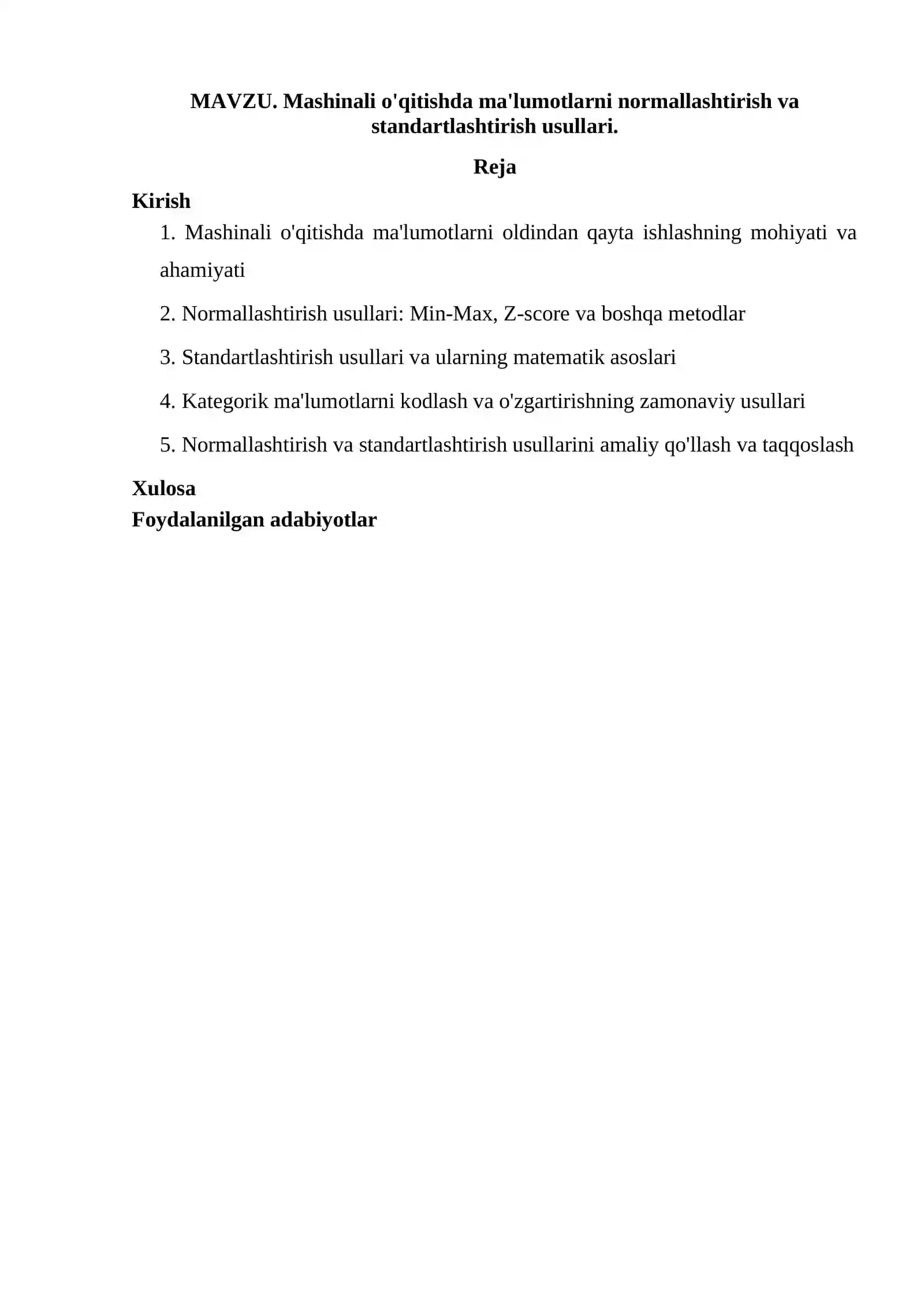 MAVZU. Mashinali o'qitishda ma'lumotlarni normallashtirish va standartlashtirish usullari.

Reja

Kirish

1. Mashinali o'qitishda ma'lumotlarni oldindan qayta ishlashning mohiyati va ahamiyati

2. Normallashtirish usullari: Min-Max, Z-score va boshqa metodlar

3. Standartlashtirish usullari va ularning matematik asoslari

4. Kategorik ma'lumotlarni kodlash va o'zgartirishning zamonaviy usullari

5. Normallashtirish va standartlashtirish usullarini amaliy qo'llash va taqqoslash

Xulosa

Foydalanilgan adabiyotlar